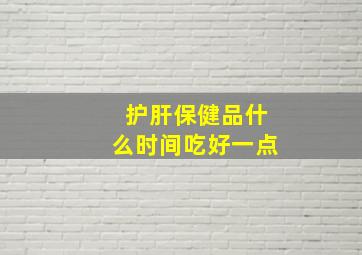 护肝保健品什么时间吃好一点